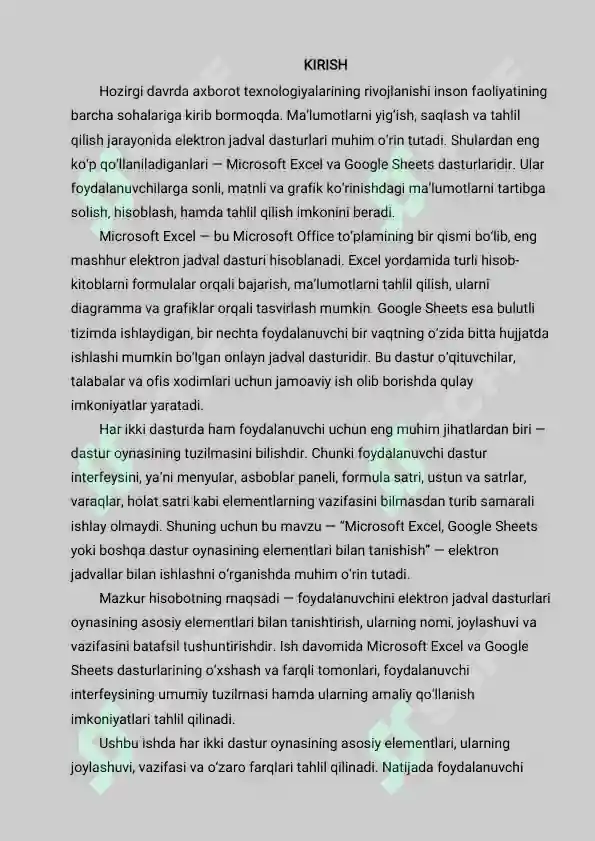 KIRISH

Hozirgi davrda axborot texnologiyalarining rivojlanishi inson faoliyatining barcha sohalariga kirib bormoqda. Ma'lumotlarni yig'ish, saqlash va tahlil qilish jarayonida elektron jadval dasturlari muhim o'rin tutadi. Shulardan eng ko'p qo'llaniladiganlari — Microsoft Excel va Google Sheets dasturlaridir. Ular foydalanuvchilarga sonli, matnli va grafik ko'rinishdagi ma'lumotlarni tartibga solish, hisoblash, hamda tahlil qilish imkonini beradi.

Microsoft Excel — bu Microsoft Office to'plamining bir qismi bo'lib, eng mashhur elektron jadval dasturi hisoblanadi. Excel yordamida turli hisob-kitoblarni formulalar orqali bajarish, ma'lumotlarni tahlil qilish, ularni diagramma va grafiklar orqali tasvirlash mumkin. Google Sheets esa bulutli tizimda ishlaydigan, bir nechta foydalanuvchi bir vaqtning o'zida bitta hujjatda ishlashi mumkin bo'lgan onlayn jadval dasturidir. Bu dastur o'qituvchilar, talabalar va ofis xodimlari uchun jamoaviy ish olib borishda qulay imkoniyatlar yaratadi.

Har ikki dasturda ham foydalanuvchi uchun eng muhim jihatlardan biri — dastur oynasining tuzilmasini bilishdir. Chunki foydalanuvchi dastur interfeysini, ya'ni menyular, asboblar paneli, formula satri, ustun va satrlar, varaqlar, holat satri kabi elementlarning vazifasini bilmasdan turib samarali ishlay olmaydi. Shuning uchun bu mavzu — "Microsoft Excel, Google Sheets yoki boshqa dastur oynasining elementlari bilan tanishish" — elektron jadvallar bilan ishlashni o'rganishda muhim o'rin tutadi.

Mazkur hisobotning maqsadi — foydalanuvchini elektron jadval dasturlari oynasining asosiy elementlari bilan tanishtirish, ularning nomi, joylashuvi va vazifasini batafsil tushuntirishdir. Ish davomida Microsoft Excel va Google Sheets dasturlarining o'xshash va farqli tomonlari, foydalanuvchi interfeysining umumiy tuzilmasi hamda ularning amaliy qo'llanish imkoniyatlari tahlil qilinadi.

Ushbu ishda har ikki dastur oynasining asosiy elementlari, ularning joylashuvi, vazifasi va o'zaro farqlari tahlil qilinadi. Natijada foydalanuvchi